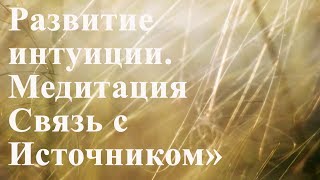 Развитие интуиции. Медитация Связь с Источником»